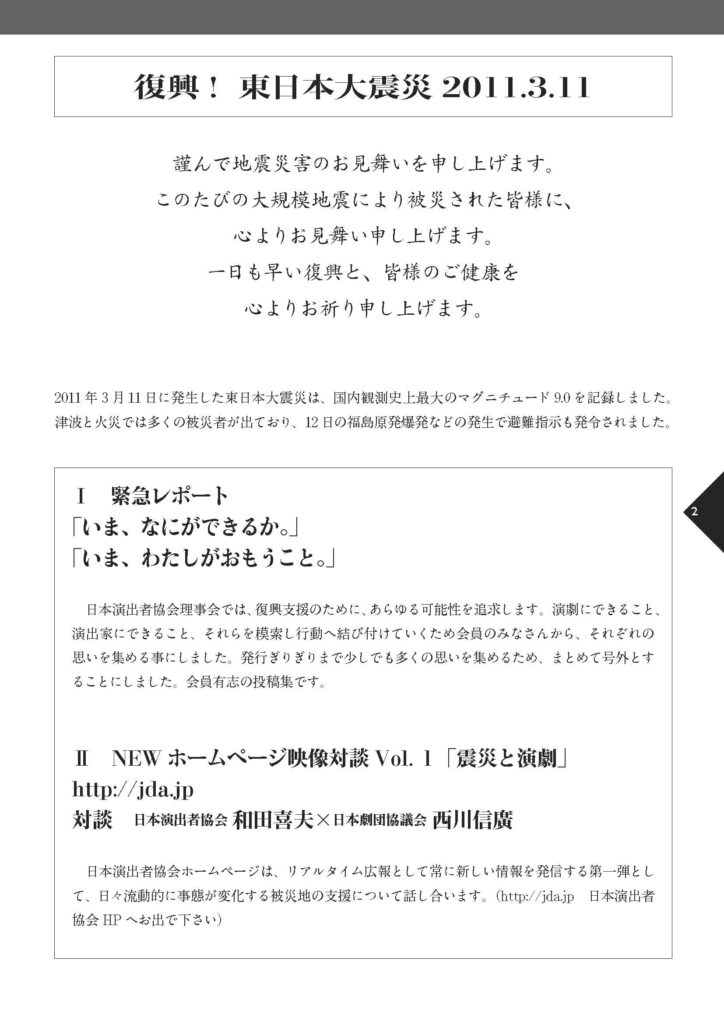 復興！ 東日本大震災 2011.3.11

謹んで地震災害のお見舞いを申し上げます。
このたびの大規模地震により被災された皆様に、
心よりお見舞い申し上げます。
一日も早い復興と、皆様のご健康を
心よりお祈り申し上げます。

2011 年 3 月 11 日に発生した東日本大震災は、国内観測史上最大のマグニチュード 9.0 を記録しました。津波と火災では多くの被災者が出ており、12 日の福島原発爆発などの発生で避難指示も発令されました。

2

Ⅰ　緊急レポート
「いま、なにができるか。」
「いま、わたしがおもうこと。」

日本演出者協会理事会では、復興支援のために、あらゆる可能性を追求します。演劇にできること、演出家にできること、それらを模索し行動へ結び付けていくため会員のみなさんから、それぞれの思いを集める事にしました。発行ぎりぎりまで少しでも多くの思いを集めるため、まとめて号外とすることにしました。会員有志の投稿集です。

Ⅱ　NEW ホームページ映像対談 Vol. 1「震災と演劇」
http://jda.jp
対談　日本演出者協会 和田喜夫×日本劇団協議会 西川信廣

日本演出者協会ホームページは、リアルタイム広報として常に新しい情報を発信する第一弾として、日々流動的に事態が変化する被災地の支援について話し合います。(http://jda.jp　日本演出者協会 HP へお出で下さい)